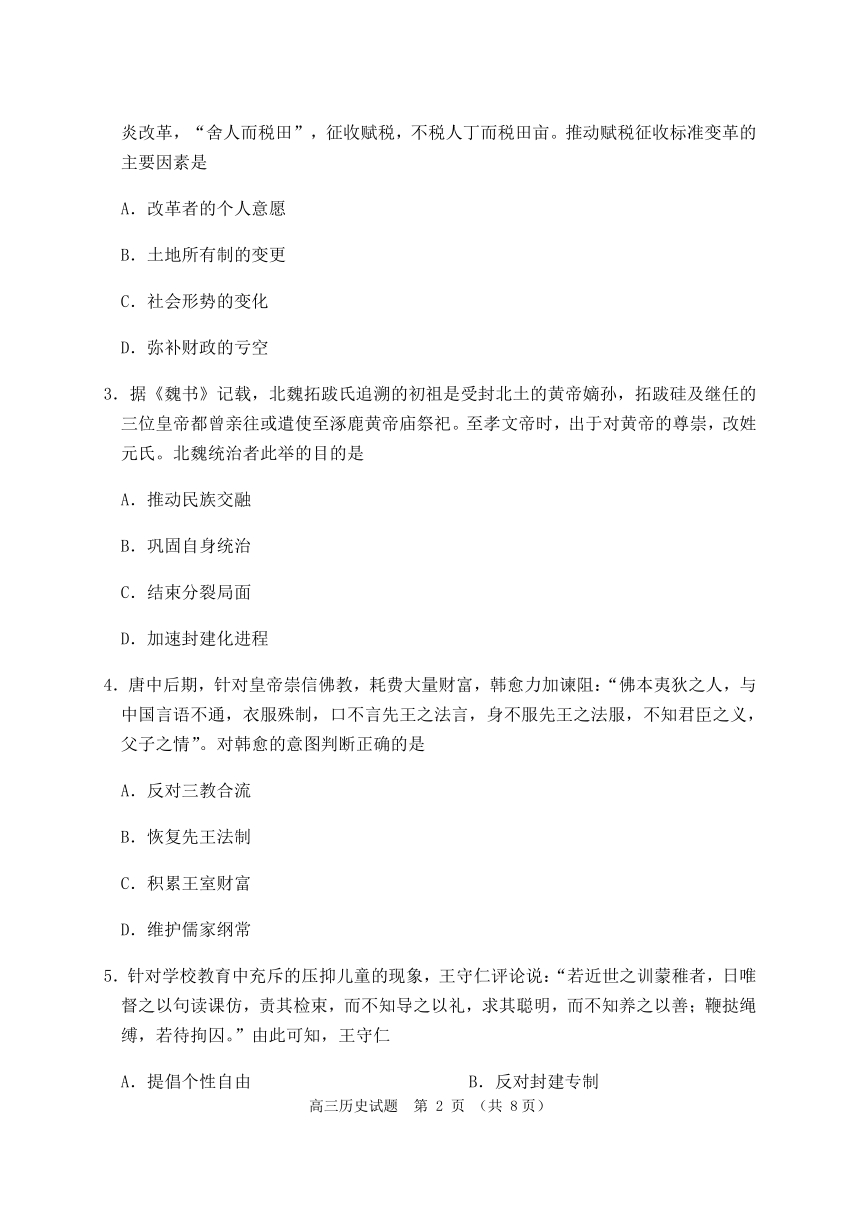 炎改革，“舍人而税田”，征收赋税，不税人丁而税田亩。推动赋税征收标准变革的主要因素是

A．改革者的个人意愿

B．土地所有制的变更

C．社会形势的变化

D．弥补财政的亏空

3．据《魏书》记载，北魏拓跋氏追溯的初祖是受封北土的黄帝嫡孙，拓跋硅及继任的三位皇帝都曾亲往或遣使至涿鹿黄帝庙祭祀。至孝文帝时，出于对黄帝的尊崇，改姓元氏。北魏统治者此举的目的是

A．推动民族交融

B．巩固自身统治

C．结束分裂局面

D．加速封建化进程

4．唐中后期，针对皇帝崇信佛教，耗费大量财富，韩愈力加谏阻：“佛本夷狄之人，与中国言语不通，衣服殊制，口不言先王之法言，身不服先王之法服，不知君臣之义，父子之情”。对韩愈的意图判断正确的是

A．反对三教合流

B．恢复先王法制

C．积累王室财富

D．维护儒家纲常

5．针对学校教育中充斥的压抑儿童的现象，王守仁评论说：“若近世之训蒙稚者，日唯督之以句读课仿，责其检束，而不知导之以礼，求其聪明，而不知养之以善；鞭挞绳缚，若待拘囚。”由此可知，王守仁

A．提倡个性自由

B．反对封建专制

高三历史试题　第 2 页　（共 8页）